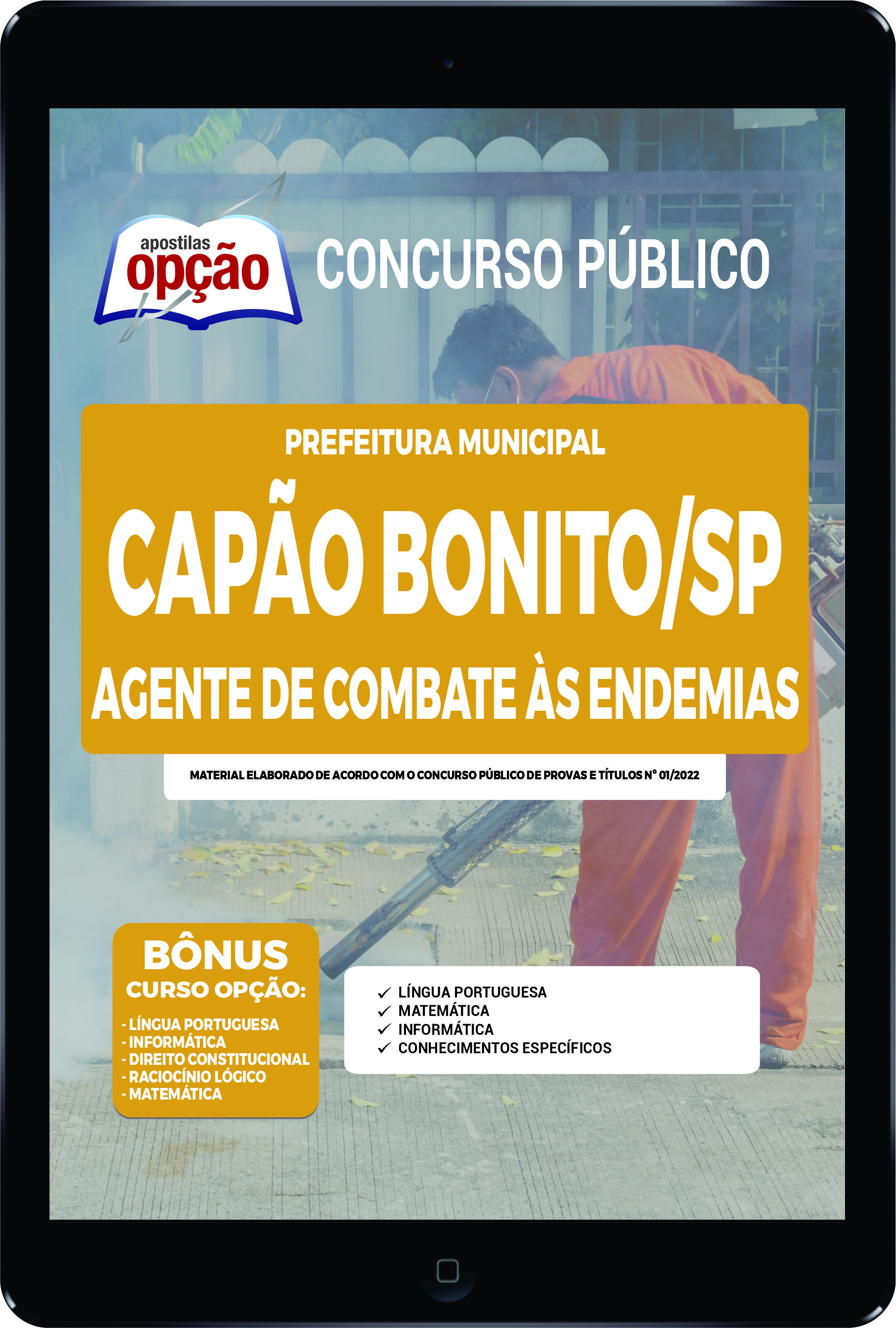 apostilas opção

CONCURSO PÚBLICO

PREFEITURA MUNICIPAL

CAPÃO BONITO/SP

AGENTE DE COMBATE ÀS ENDEMIAS

MATERIAL ELABORADO DE ACORDO COM O CONCURSO PÚBLICO DE PROVAS E TÍTULOS Nº 01/2022

BÔNUS
CURSO OPÇÃO:
- LÍNGUA PORTUGUESA
- INFORMÁTICA
- DIREITO CONSTITUCIONAL
- RACIOCÍNIO LÓGICO
- MATEMÁTICA

✓ LÍNGUA PORTUGUESA
✓ MATEMÁTICA
✓ INFORMÁTICA
✓ CONHECIMENTOS ESPECÍFICOS